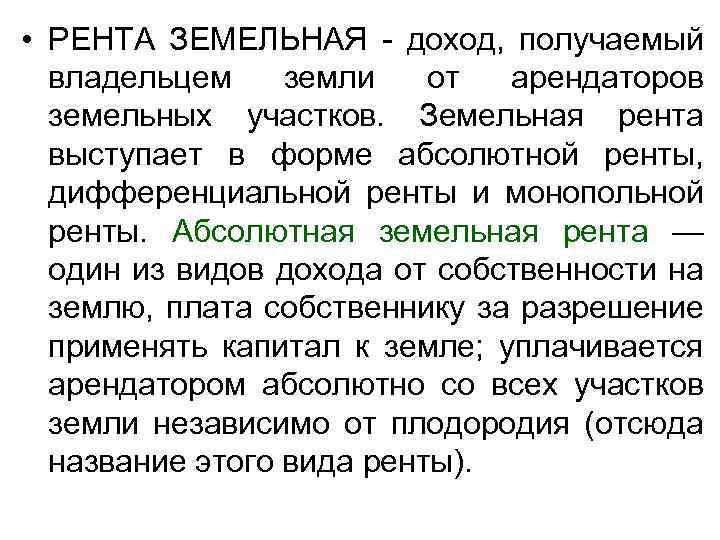 • РЕНТА ЗЕМЕЛЬНАЯ - доход, получаемый владельцем земли от арендаторов земельных участков. Земельная рента выступает в форме абсолютной ренты, дифференциальной ренты и монопольной ренты. Абсолютная земельная рента — один из видов дохода от собственности на землю, плата собственнику за разрешение применять капитал к земле; уплачивается арендатором абсолютно со всех участков земли независимо от плодородия (отсюда название этого вида ренты).